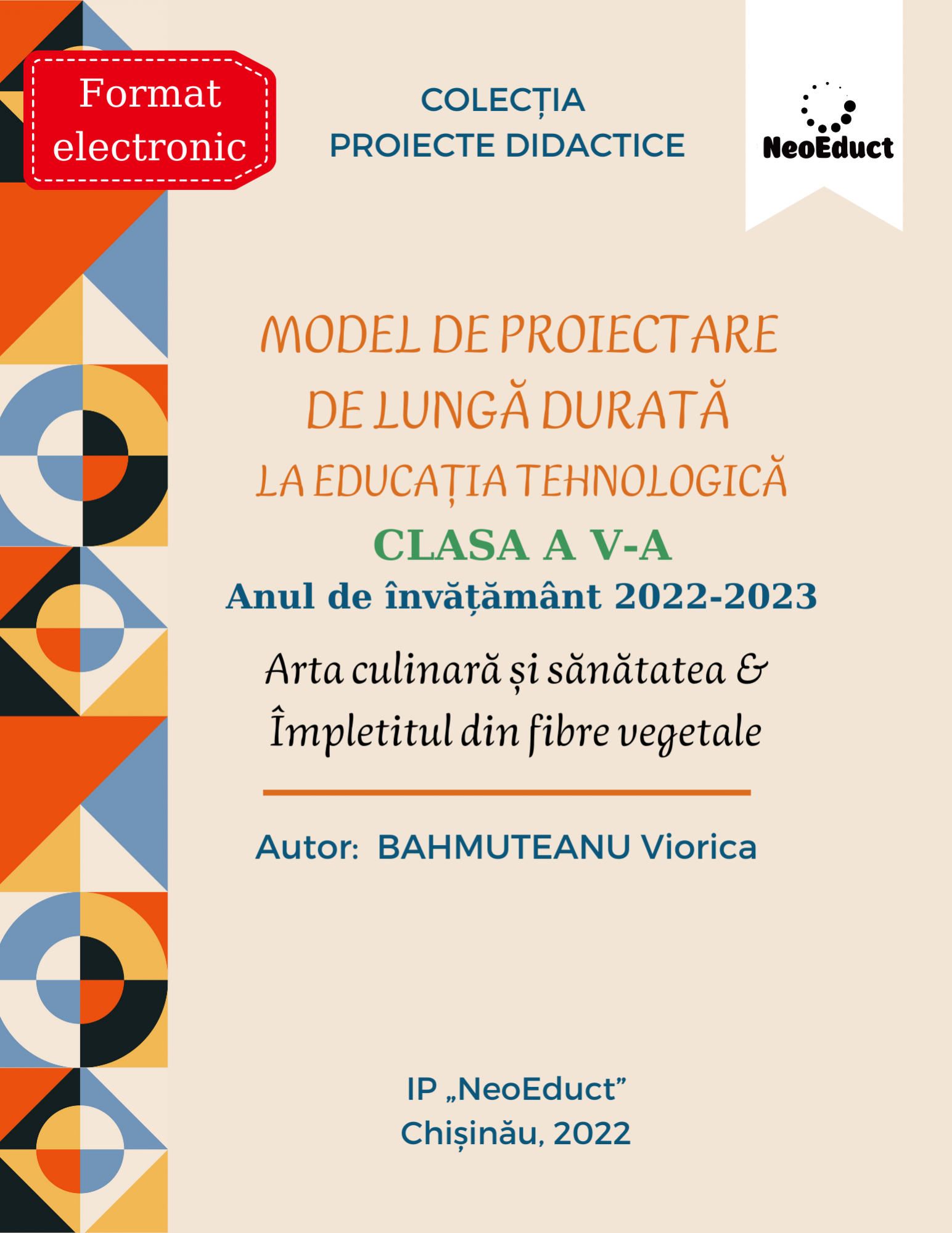 Format electronic

COLECȚIA
PROIECTE DIDACTICE

NeoEduct

MODEL DE PROIECTARE DE LUNGĂ DURATĂ
LA EDUCAȚIA TEHNOLOGICĂ
CLASA A V-A
Anul de învățământ 2022-2023

Arta culinară și sănătatea &
Împletitul din fibre vegetale

Autor: BAHMUTEANU Viorica

IP „NeoEduct”
Chișinău, 2022